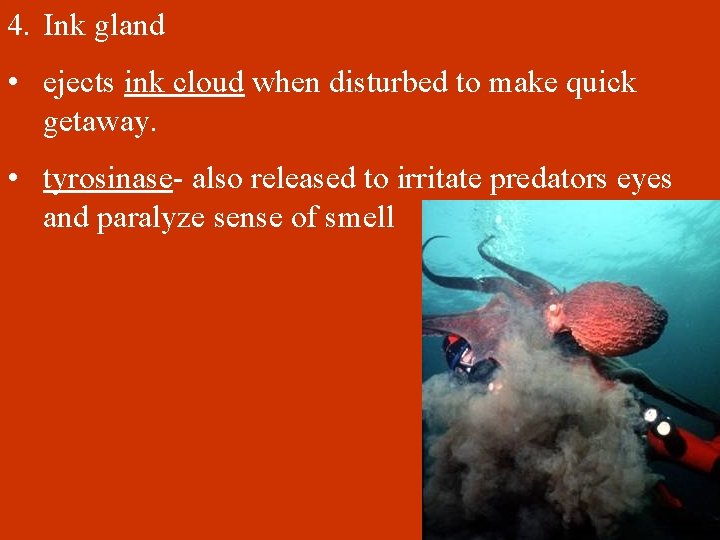 4. Ink gland

• ejects ink cloud when disturbed to make quick getaway.

• tyrosinase- also released to irritate predators eyes and paralyze sense of smell